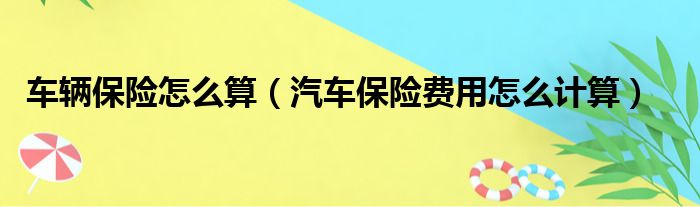 车辆保险怎么算（汽车保险费用怎么计算）